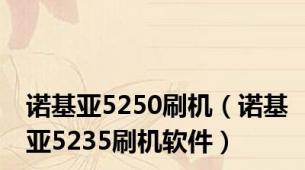 诺基亚5250刷机（诺基亚5235刷机软件）